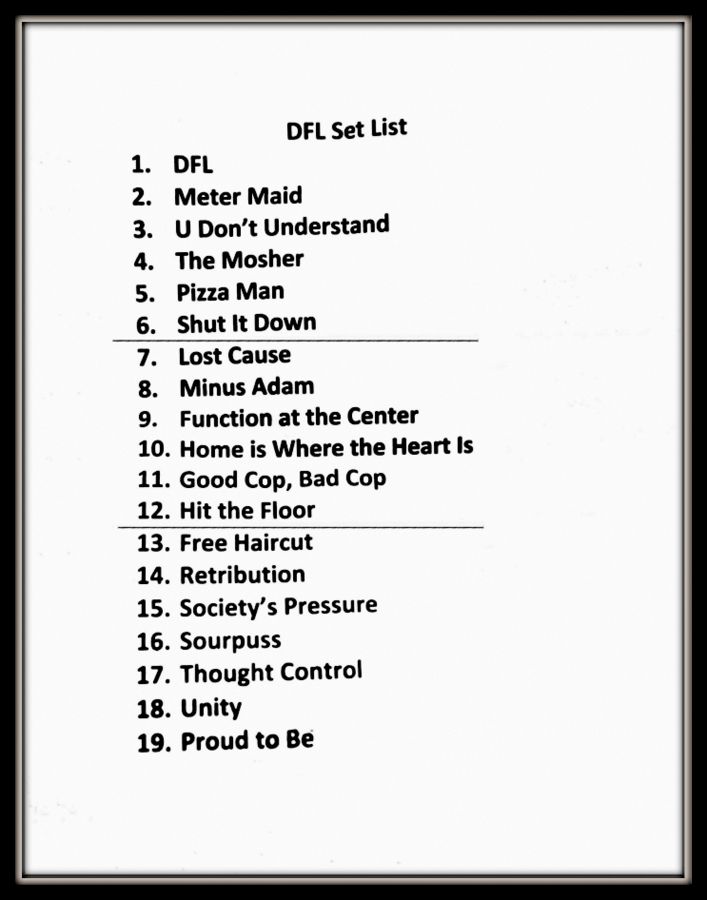 DFL Set List

1. DFL
2. Meter Maid
3. U Don't Understand
4. The Mosher
5. Pizza Man
6. Shut It Down
7. Lost Cause
8. Minus Adam
9. Function at the Center
10. Home is Where the Heart Is
11. Good Cop, Bad Cop
12. Hit the Floor
13. Free Haircut
14. Retribution
15. Society's Pressure
16. Sourpuss
17. Thought Control
18. Unity
19. Proud to Be